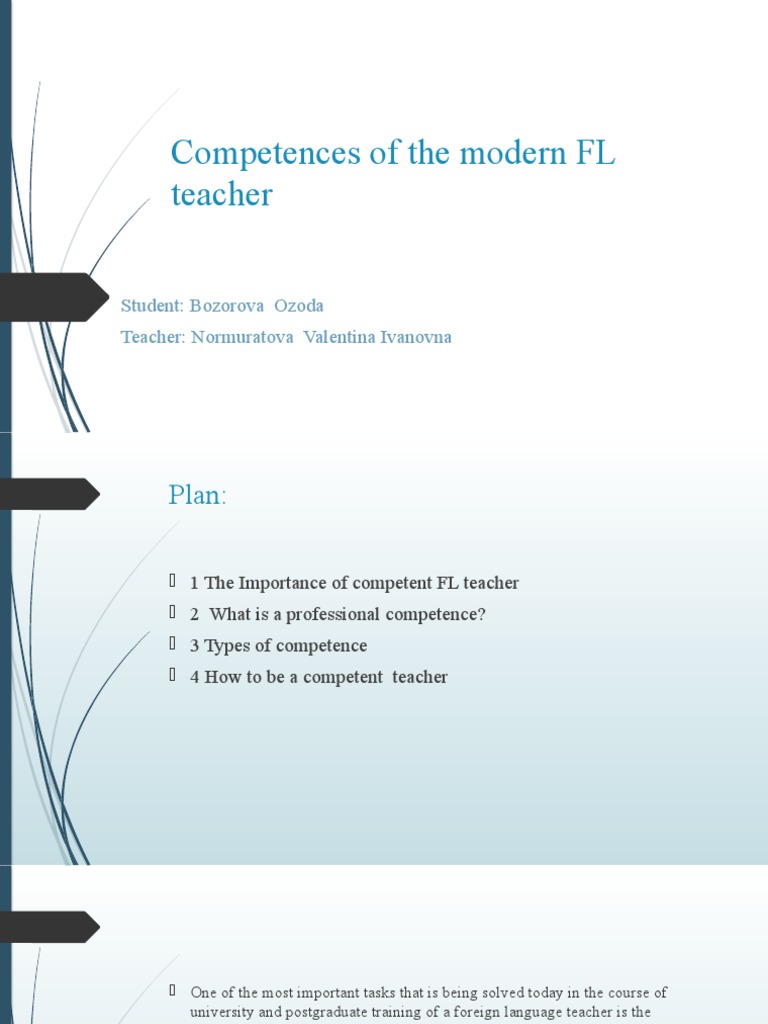 Competences of the modern FL teacher

Student: Bozorova Ozoda

Teacher: Normuratova Valentina Ivanovna

Plan:

1 The Importance of competent FL teacher
2 What is a professional competence?
3 Types of competence
4 How to be a competent teacher

One of the most important tasks that is being solved today in the course of university and postgraduate training of a foreign language teacher is the